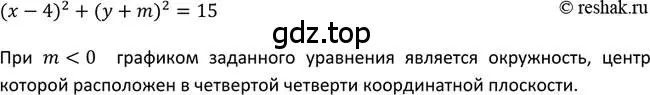 $(x-4)^2+(y+m)^2=15$ © reshak.ru

gdz.top

При $m<0$ графиком заданного уравнения является окружность, центр которой расположен в четвертой четверти координатной плоскости.